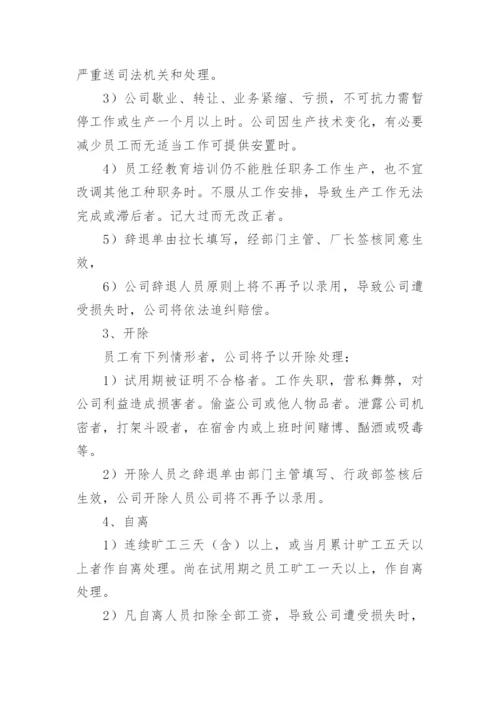 严重送司法机关和处理。

3）公司歇业、转让、业务紧缩、亏损，不可抗力需暂停工作或生产一个月以上时。公司因生产技术变化，有必要减少员工而无适当工作可提供安置时。

4）员工经教育培训仍不能胜任职务工作生产，也不宜改调其他工种职务时。不服从工作安排，导致生产工作无法完成或滞后者。记大过而无改正者。

5）辞退单由拉长填写，经部门主管、厂长签核同意生效，

6）公司辞退人员原则上将不再予以录用，导致公司遭受损失时，公司将依法追纠赔偿。

3、开除

员工有下列情形者，公司将予以开除处理：

1）试用期被证明不合格者。工作失职，营私舞弊，对公司利益造成损害者。偷盗公司或他人物品者。泄露公司机密者，打架斗殴者，在宿舍内或上班时间赌博、酗酒或吸毒等。

2）开除人员之辞退单由部门主管填写、行政部签核后生效，公司开除人员公司将不再予以录用。

4、自离

1）连续旷工三天（含）以上，或当月累计旷工五天以上者作自离处理。尚在试用期之员工旷工一天以上，作自离处理。

2）凡自离人员扣除全部工资，导致公司遭受损失时，